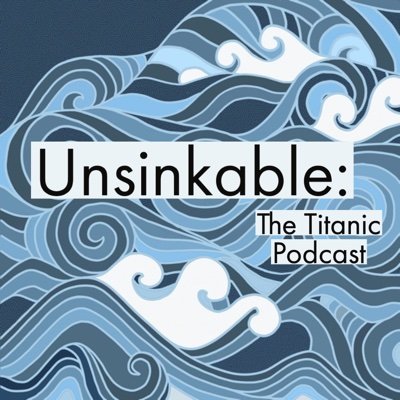 Unsinkable:

The Titanic
Podcast